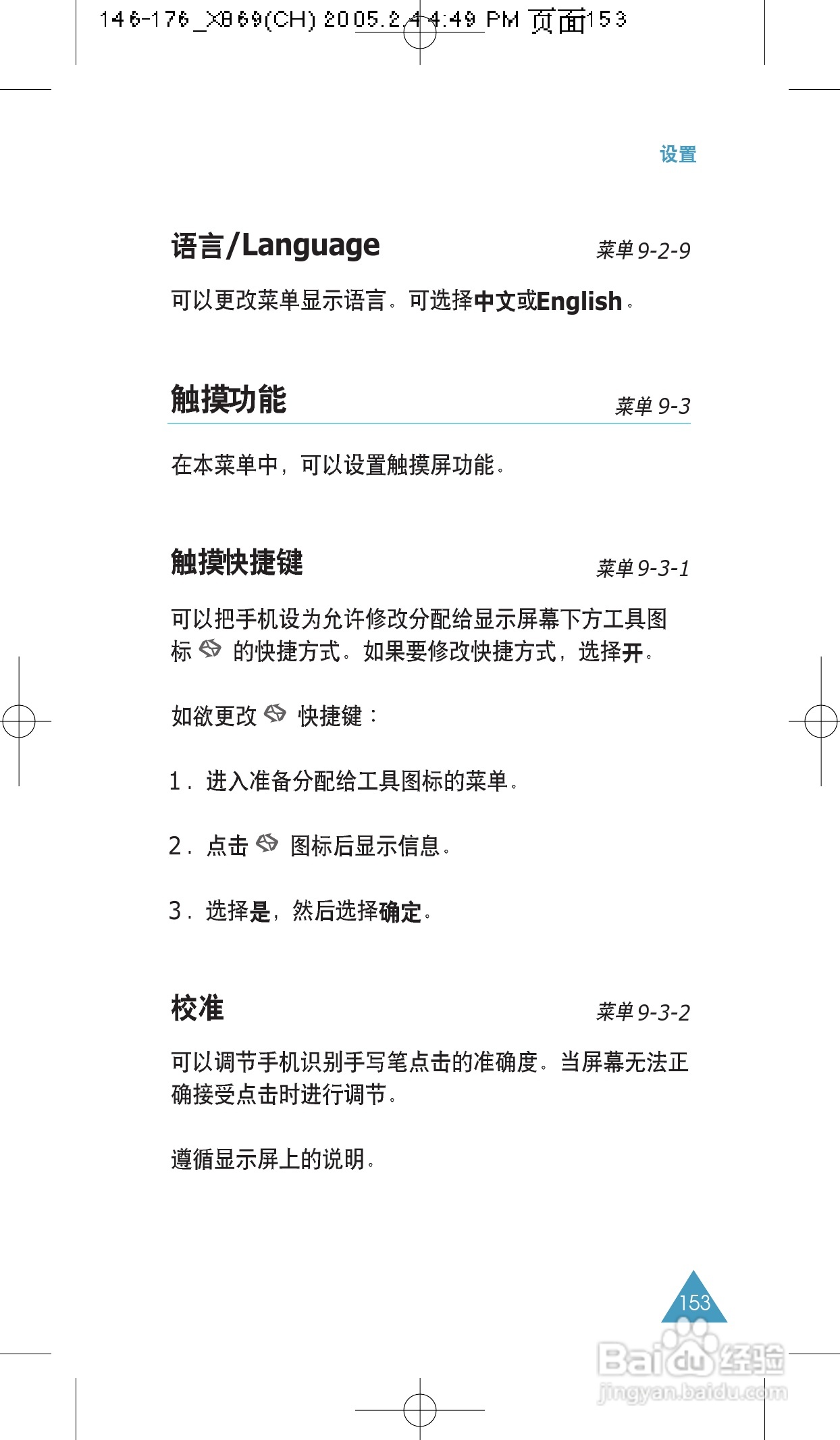 146-176_X869(CH) 2005.2.4 4:49 PM 页面153

设置

语言/Language 菜单 9-2-9

可以更改菜单显示语言。可选择中文或English。

触摸功能 菜单 9-3

在本菜单中，可以设置触摸屏功能。

触摸快捷键 菜单 9-3-1

可以把手机设为允许修改分配给显示屏幕下方工具图标 的快捷方式。如果要修改快捷方式，选择开。

如欲更改 快捷键：

1. 进入准备分配给工具图标的菜单。

2. 点击 图标后显示信息。

3. 选择是，然后选择确定。

校准 菜单 9-3-2

可以调节手机识别手写笔点击的准确度。当屏幕无法正确接受点击时进行调节。

遵循显示屏上的说明。

153

Baidu 经验
jingyan.baidu.com